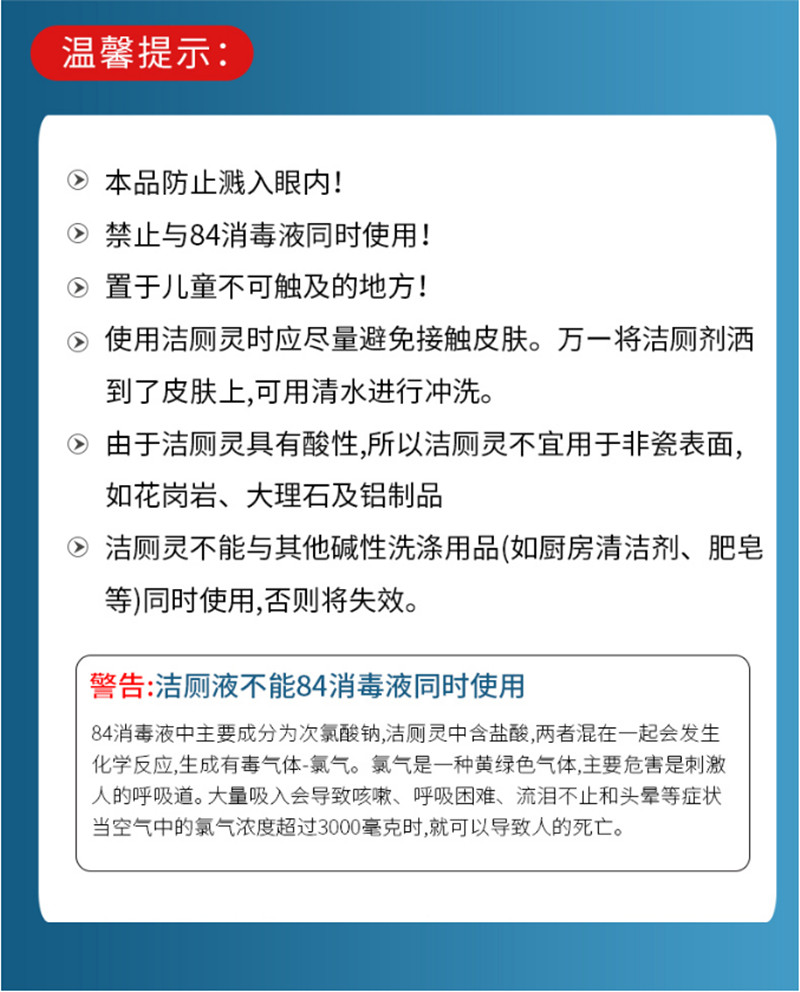 温馨提示：

本品防止溅入眼内！

禁止与84消毒液同时使用！

置于儿童不可触及的地方！

使用洁厕灵时应尽量避免接触皮肤。万一将洁厕剂洒到了皮肤上,可用清水进行冲洗。

由于洁厕灵具有酸性,所以洁厕灵不宜用于非瓷表面,如花岗岩、大理石及铝制品

洁厕灵不能与其他碱性洗涤用品(如厨房清洁剂、肥皂等)同时使用,否则将失效。

警告:洁厕液不能84消毒液同时使用

84消毒液中主要成分为次氯酸钠,洁厕灵中含盐酸,两者混在一起会发生化学反应,生成有毒气体-氯气。氯气是一种黄绿色气体,主要危害是刺激人的呼吸道。大量吸入会导致咳嗽、呼吸困难、流泪不止和头晕等症状当空气中的氯气浓度超过3000毫克时,就可以导致人的死亡。